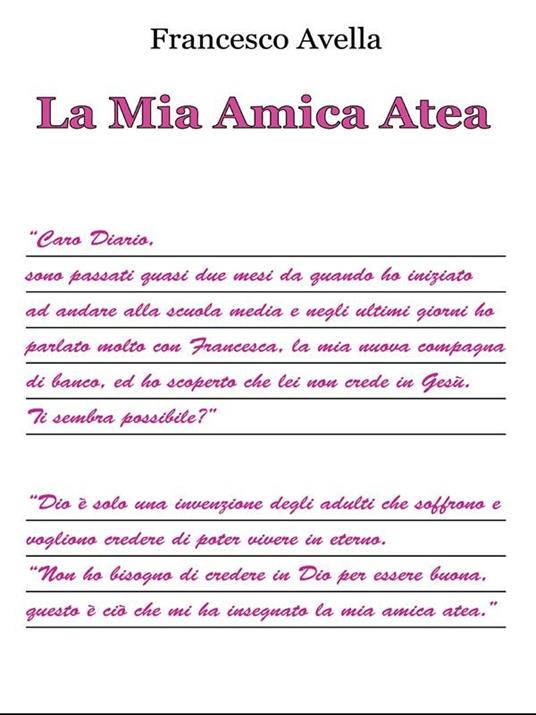 Francesco Avella

La Mia Amica Atea

"Caro Diario,
sono passati quasi due mesi da quando ho iniziato ad andare alla scuola media e negli ultimi giorni ho parlato molto con Francesca, la mia nuova compagna di banco, ed ho scoperto che lei non crede in Gesù. Ti sembra possibile?"

"Dio è solo una invenzione degli adulti che soffrono e vogliono credere di poter vivere in eterno.
"Non ho bisogno di credere in Dio per essere buona, questo è ciò che mi ha insegnato la mia amica atea."